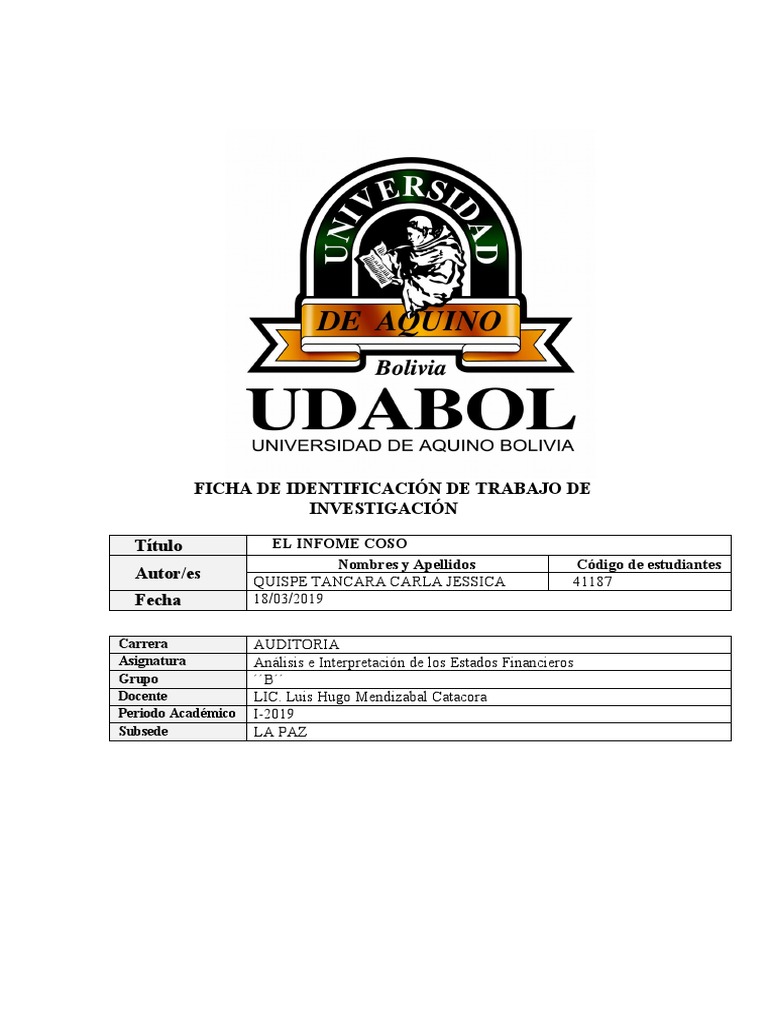 UNIVERSIDAD
DE AQUINO
Bolivia
UDABOL
UNIVERSIDAD DE AQUINO BOLIVIA

FICHA DE IDENTIFICACIÓN DE TRABAJO DE INVESTIGACIÓN

| Título | EL INFOME COSO | |
|---|---|---|
| Autor/es | Nombres y Apellidos | Código de estudiantes |
| | QUISPE TANCARA CARLA JESSICA | 41187 |
| Fecha | 18/03/2019 | |

| Carrera | AUDITORIA |
|---|---|
| Asignatura | Análisis e Interpretación de los Estados Financieros |
| Grupo | ´´B´´ |
| Docente | LIC. Luis Hugo Mendizabal Catacora |
| Periodo Académico | I-2019 |
| Subsede | LA PAZ |